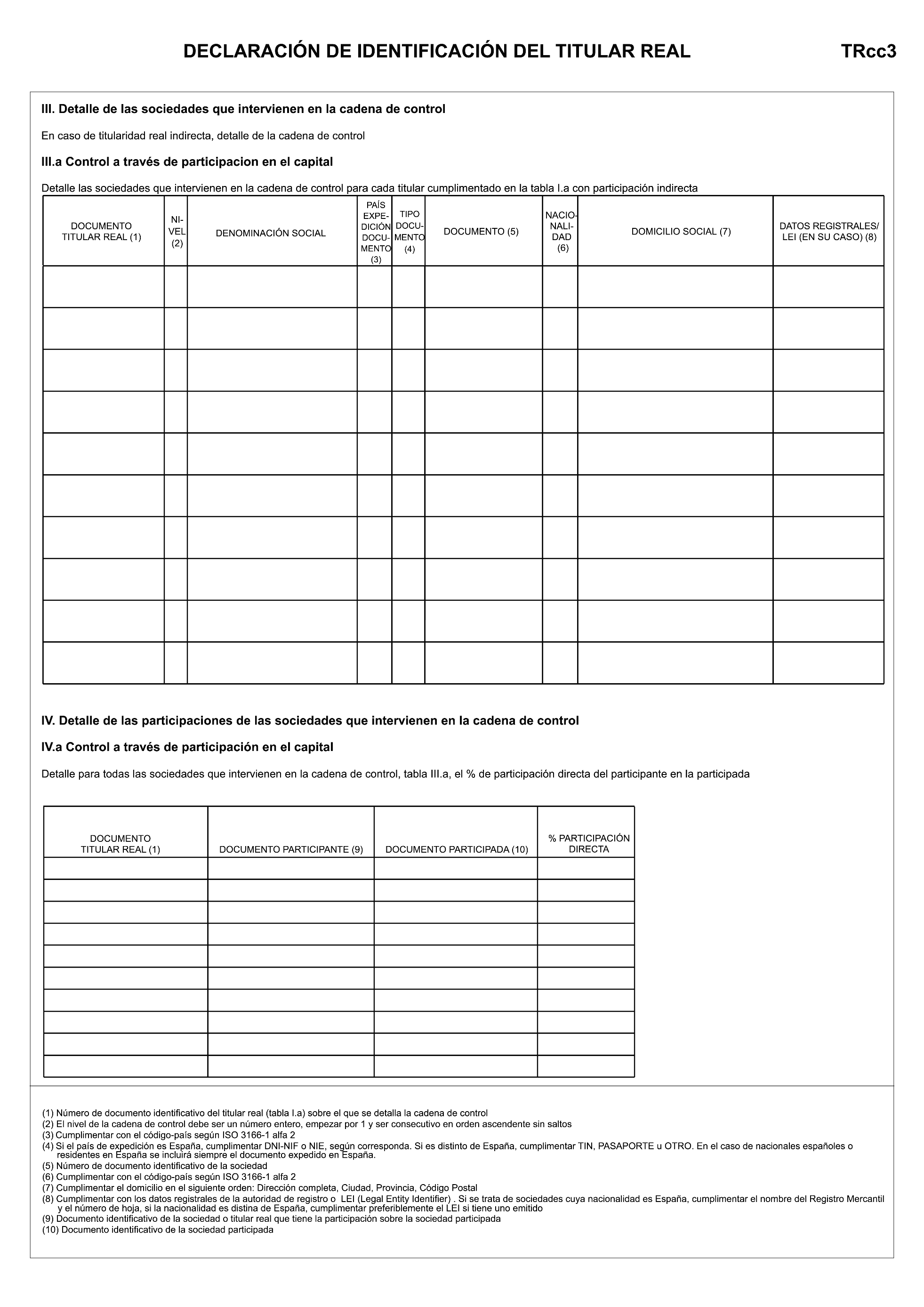 DECLARACIÓN DE IDENTIFICACIÓN DEL TITULAR REAL TRcc3

III. Detalle de las sociedades que intervienen en la cadena de control

En caso de titularidad real indirecta, detalle de la cadena de control

III.a Control a través de participacion en el capital

Detalle las sociedades que intervienen en la cadena de control para cada titular cumplimentado en la tabla I.a con participación indirecta

| DOCUMENTO TITULAR REAL (1) | NIVEL (2) | DENOMINACIÓN SOCIAL | PAÍS EXPEDICIÓN DOCUMENTO (3) | TIPO DOCUMENTO (4) | DOCUMENTO (5) | NACIONALIDAD (6) | DOMICILIO SOCIAL (7) | DATOS REGISTRALES/ LEI (EN SU CASO) (8) |
|---|---|---|---|---|---|---|---|---|
| | | | | | | | | |
| | | | | | | | | |
| | | | | | | | | |
| | | | | | | | | |
| | | | | | | | | |
| | | | | | | | | |
| | | | | | | | | |
| | | | | | | | | |
| | | | | | | | | |
| | | | | | | | | |

IV. Detalle de las participaciones de las sociedades que intervienen en la cadena de control

IV.a Control a través de participación en el capital

Detalle para todas las sociedades que intervienen en la cadena de control, tabla III.a, el % de participación directa del participante en la participada

| DOCUMENTO TITULAR REAL (1) | DOCUMENTO PARTICIPANTE (9) | DOCUMENTO PARTICIPADA (10) | % PARTICIPACIÓN DIRECTA |
|---|---|---|---|
| | | | |
| | | | |
| | | | |
| | | | |
| | | | |
| | | | |
| | | | |
| | | | |
| | | | |
| | | | |

(1) Número de documento identificativo del titular real (tabla I.a) sobre el que se detalla la cadena de control
(2) El nivel de la cadena de control debe ser un número entero, empezar por 1 y ser consecutivo en orden ascendente sin saltos
(3) Cumplimentar con el código-país según ISO 3166-1 alfa 2
(4) Si el país de expedición es España, cumplimentar DNI-NIF o NIE, según corresponda. Si es distinto de España, cumplimentar TIN, PASAPORTE u OTRO. En el caso de nacionales españoles o residentes en España se incluirá siempre el documento expedido en España.
(5) Número de documento identificativo de la sociedad
(6) Cumplimentar con el código-país según ISO 3166-1 alfa 2
(7) Cumplimentar el domicilio en el siguiente orden: Dirección completa, Ciudad, Provincia, Código Postal
(8) Cumplimentar con los datos registrales de la autoridad de registro o LEI (Legal Entity Identifier) . Si se trata de sociedades cuya nacionalidad es España, cumplimentar el nombre del Registro Mercantil y el número de hoja, si la nacionalidad es distina de España, cumplimentar preferiblemente el LEI si tiene uno emitido
(9) Documento identificativo de la sociedad o titular real que tiene la participación sobre la sociedad participada
(10) Documento identificativo de la sociedad participada